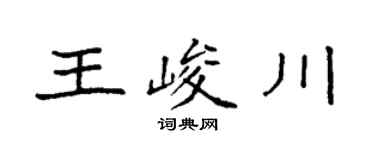 王峻川

词典网